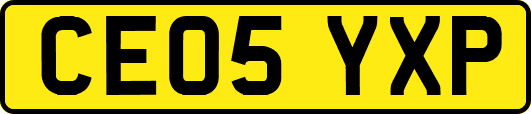 CE05 YXP